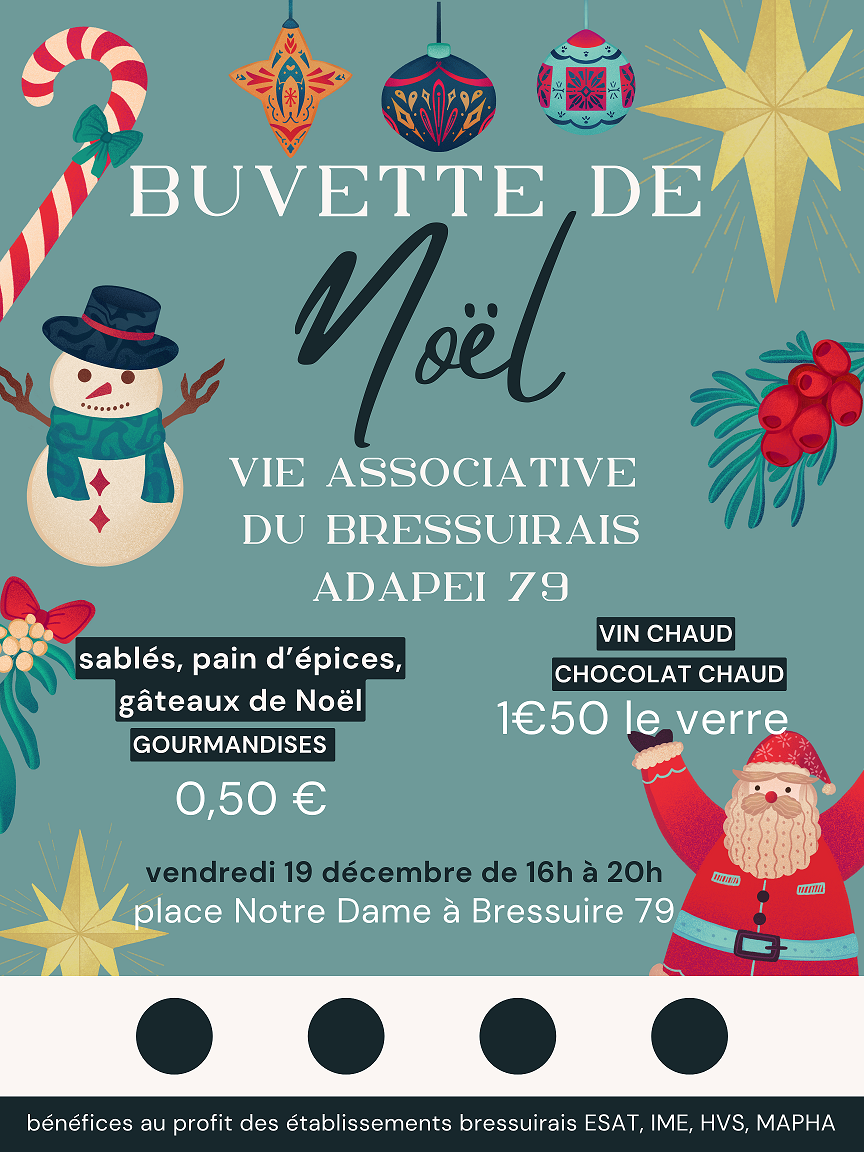 BUVETTE DE

Noël

VIE ASSOCIATIVE
DU BRESSUIRAIS
ADAPEI 79

sablés, pain d'épices,
gâteaux de Noël
GOURMANDISES
0,50 €

VIN CHAUD
CHOCOLAT CHAUD
1€50 le verre

vendredi 19 décembre de 16h à 20h
place Notre Dame à Bressuire 79

bénéfices au profit des établissements bressuirais ESAT, IME, HVS, MAPHA